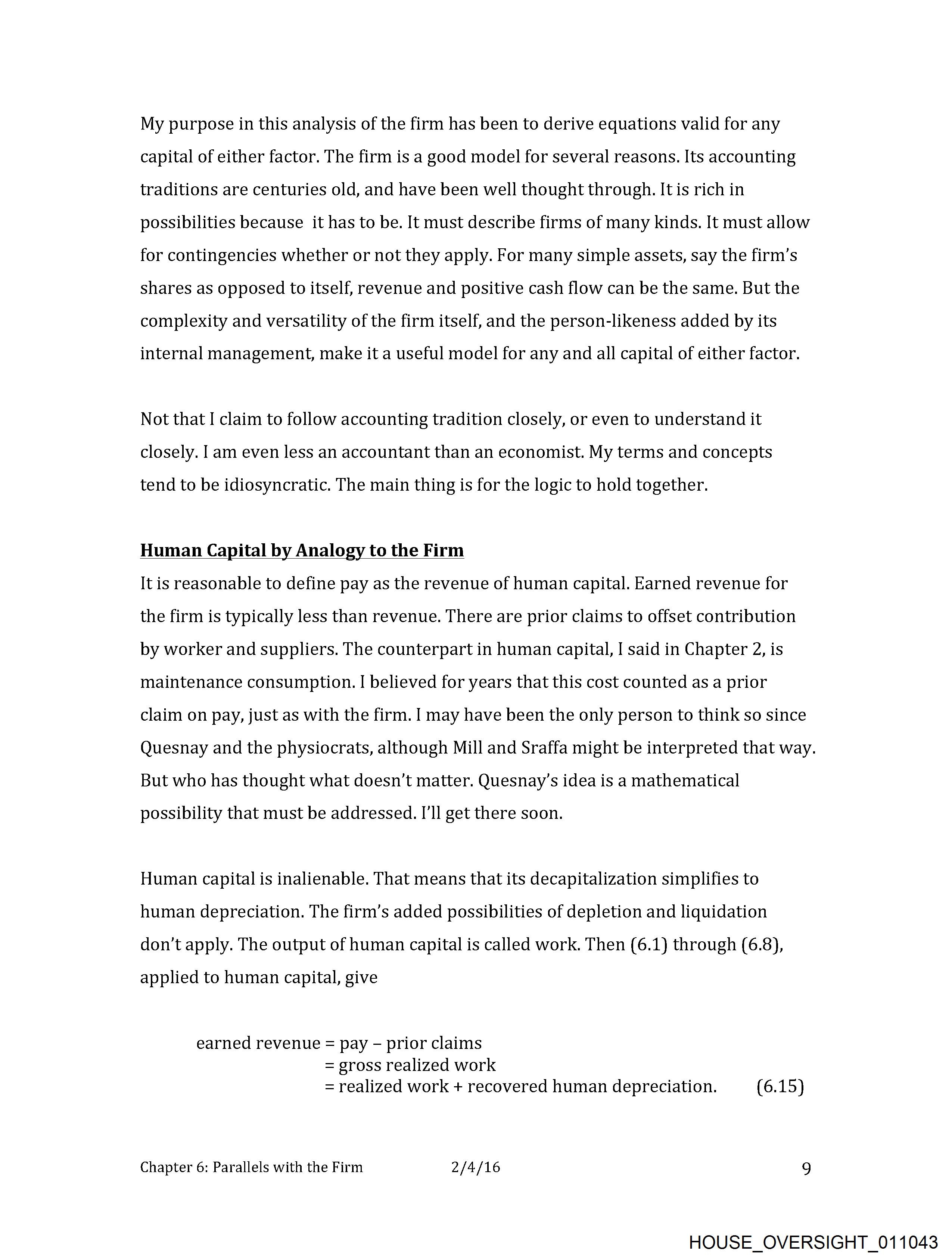 My purpose in this analysis of the firm has been to derive equations valid for any capital of either factor. The firm is a good model for several reasons. Its accounting traditions are centuries old, and have been well thought through. It is rich in possibilities because it has to be. It must describe firms of many kinds. It must allow for contingencies whether or not they apply. For many simple assets, say the firm's shares as opposed to itself, revenue and positive cash flow can be the same. But the complexity and versatility of the firm itself, and the person-likeness added by its internal management, make it a useful model for any and all capital of either factor.

Not that I claim to follow accounting tradition closely, or even to understand it closely. I am even less an accountant than an economist. My terms and concepts tend to be idiosyncratic. The main thing is for the logic to hold together.

Human Capital by Analogy to the Firm
It is reasonable to define pay as the revenue of human capital. Earned revenue for the firm is typically less than revenue. There are prior claims to offset contribution by worker and suppliers. The counterpart in human capital, I said in Chapter 2, is maintenance consumption. I believed for years that this cost counted as a prior claim on pay, just as with the firm. I may have been the only person to think so since Quesnay and the physiocrats, although Mill and Sraffa might be interpreted that way. But who has thought what doesn't matter. Quesnay's idea is a mathematical possibility that must be addressed. I'll get there soon.

Human capital is inalienable. That means that its decapitalization simplifies to human depreciation. The firm's added possibilities of depletion and liquidation don't apply. The output of human capital is called work. Then (6.1) through (6.8), applied to human capital, give

earned revenue = pay – prior claims
= gross realized work
= realized work + recovered human depreciation. (6.15)

Chapter 6: Parallels with the Firm 2/4/16 9

HOUSE_OVERSIGHT_011043